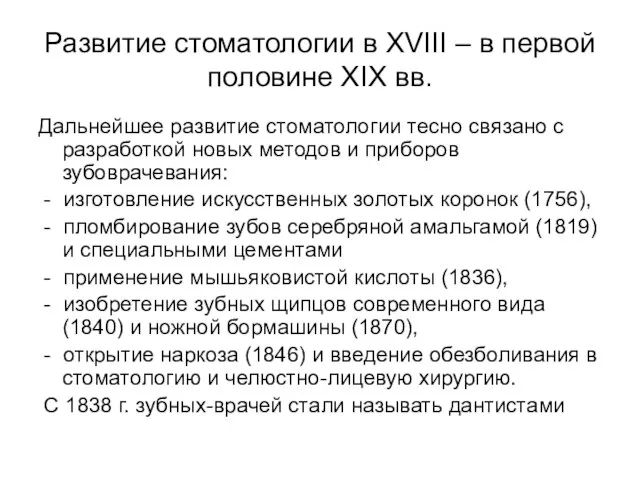 Развитие стоматологии в XVIII – в первой половине XIX вв.

Дальнейшее развитие стоматологии тесно связано с разработкой новых методов и приборов зубоврачевания:
- изготовление искусственных золотых коронок (1756),
- пломбирование зубов серебряной амальгамой (1819) и специальными цементами
- применение мышьяковистой кислоты (1836),
- изобретение зубных щипцов современного вида (1840) и ножной бормашины (1870),
- открытие наркоза (1846) и введение обезболивания в стоматологию и челюстно-лицевую хирургию.
С 1838 г. зубных-врачей стали называть дантистами